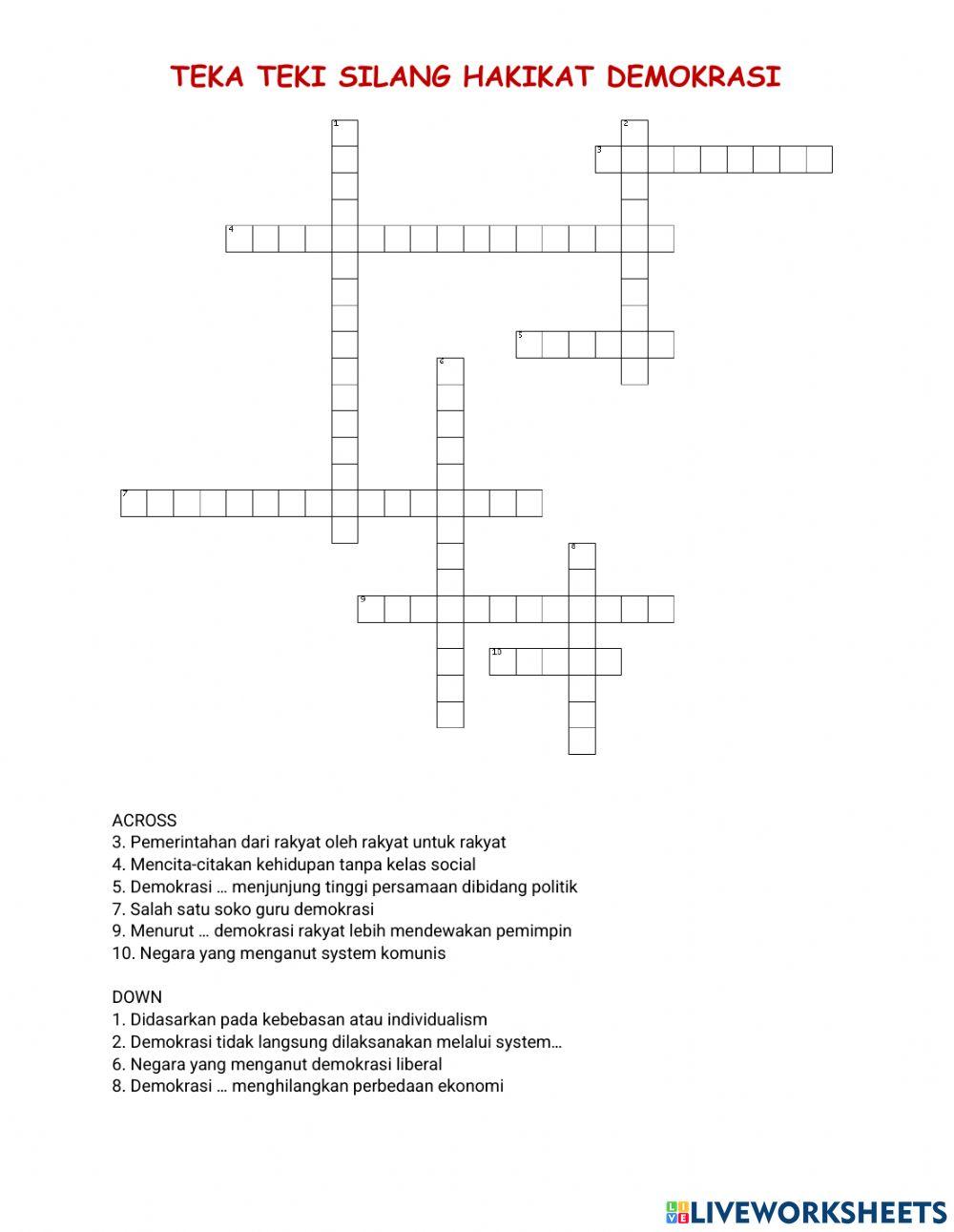 TEKA TEKI SILANG HAKIKAT DEMOKRASI

1
2
3
4
5
6
7
8
9
10

ACROSS
3. Pemerintahan dari rakyat oleh rakyat untuk rakyat
4. Mencita-citakan kehidupan tanpa kelas social
5. Demokrasi … menjunjung tinggi persamaan dibidang politik
7. Salah satu soko guru demokrasi
9. Menurut … demokrasi rakyat lebih mendewakan pemimpin
10. Negara yang menganut system komunis

DOWN
1. Didasarkan pada kebebasan atau individualism
2. Demokrasi tidak langsung dilaksanakan melalui system…
6. Negara yang menganut demokrasi liberal
8. Demokrasi … menghilangkan perbedaan ekonomi

LIVEWORKSHEETS